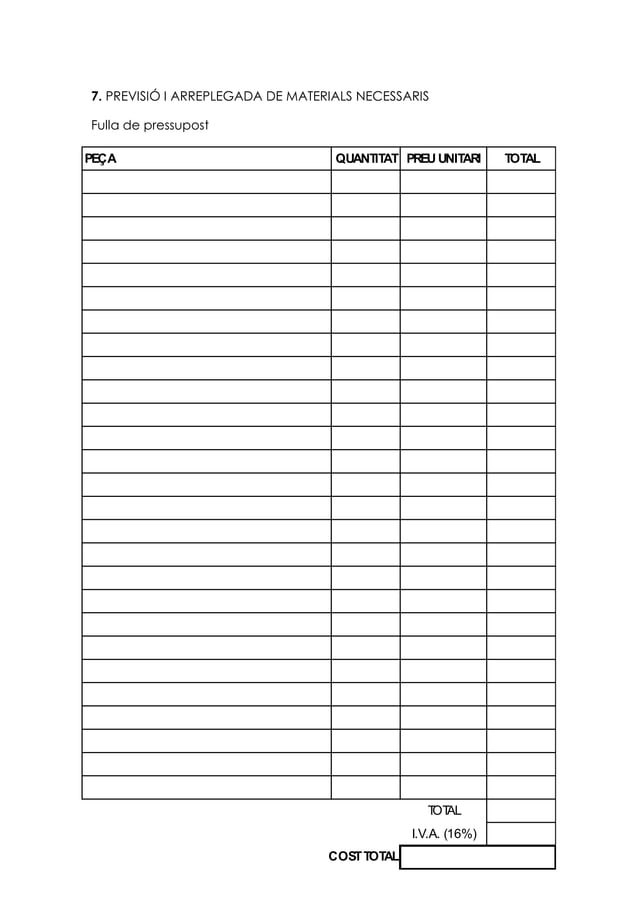 7. PREVISIÓ I ARREPLEGADA DE MATERIALS NECESSARIS

Fulla de pressupost

| PEÇA | QUANTITAT | PREU UNITARI | TOTAL |
|---|---|---|---|
| | | | |
| | | | |
| | | | |
| | | | |
| | | | |
| | | | |
| | | | |
| | | | |
| | | | |
| | | | |
| | | | |
| | | | |
| | | | |
| | | | |
| | | | |
| | | | |
| | | | |
| | | | |
| | | | |
| | | | |
| | | | |
| | | | |
| | | | |
| | | | |
| | | | |
| | | | |
| | | | |
| | | TOTAL | |
| | | I.V.A. (16%) | |
| | COST TOTAL | | |